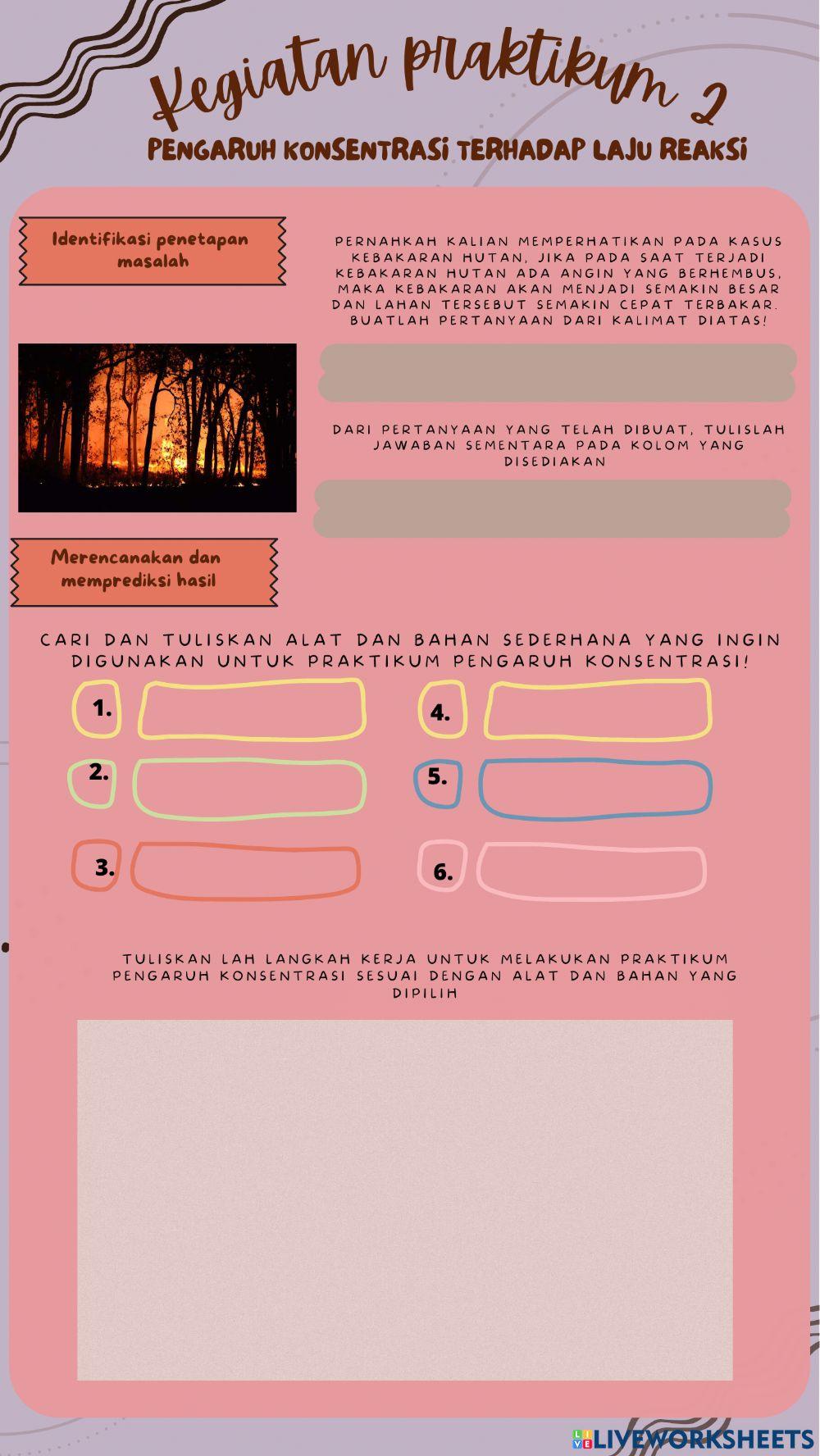 Kegiatan praktikum 2

PENGARUH KONSENTRASI TERHADAP LAJU REAKSI

Identifikasi penetapan masalah

PERNAHKAH KALIAN MEMPERHATIKAN PADA KASUS KEBAKARAN HUTAN, JIKA PADA SAAT TERJADI KEBAKARAN HUTAN ADA ANGIN YANG BERHEMBUS, MAKA KEBAKARAN AKAN MENJADI SEMAKIN BESAR DAN LAHAN TERSEBUT SEMAKIN CEPAT TERBAKAR. BUATLAH PERTANYAAN DARI KALIMAT DIATAS!

DARI PERTANYAAN YANG TELAH DIBUAT, TULISLAH JAWABAN SEMENTARA PADA KOLOM YANG DISEDIAKAN

Merencanakan dan memprediksi hasil

CARI DAN TULISKAN ALAT DAN BAHAN SEDERHANA YANG INGIN DIGUNAKAN UNTUK PRAKTIKUM PENGARUH KONSENTRASI!

1.
2.
3.
4.
5.
6.

TULISKAN LAH LANGKAH KERJA UNTUK MELAKUKAN PRAKTIKUM PENGARUH KONSENTRASI SESUAI DENGAN ALAT DAN BAHAN YANG DIPILIH

LIVEWORKSHEETS